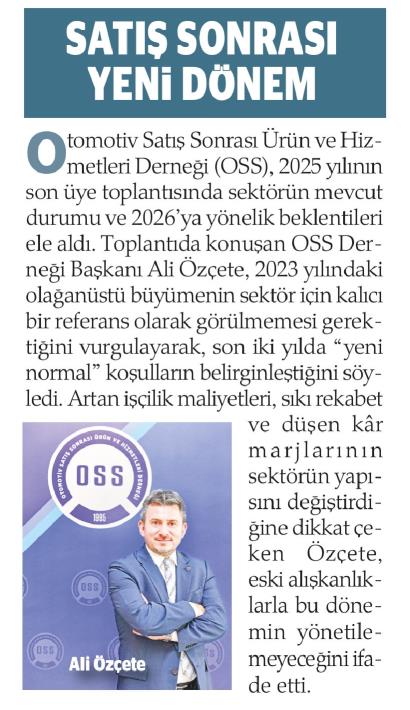 SATIŞ SONRASI YENİ DÖNEM

Otomotiv Satış Sonrası Ürün ve Hizmetleri Derneği (OSS), 2025 yılının son üye toplantısında sektörün mevcut durumu ve 2026'ya yönelik beklentileri ele aldı. Toplantıda konuşan OSS Derneği Başkanı Ali Özçete, 2023 yılındaki olağanüstü büyümenin sektör için kalıcı bir referans olarak görülmemesi gerektiğini vurgulayarak, son iki yılda "yeni normal" koşulların belirginleştiğini söyledi. Artan işçilik maliyetleri, sıkı rekabet ve düşen kâr marjlarının sektörün yapısını değiştirdiğine dikkat çeken Özçete, eski alışkanlıklarla bu dönemin yönetilemeyeceğini ifade etti.

OTOMOTİV SATIŞ SONRASI ÜRÜN VE HİZMETLERİ DERNEĞİ
OSS
1995

Ali Özçete